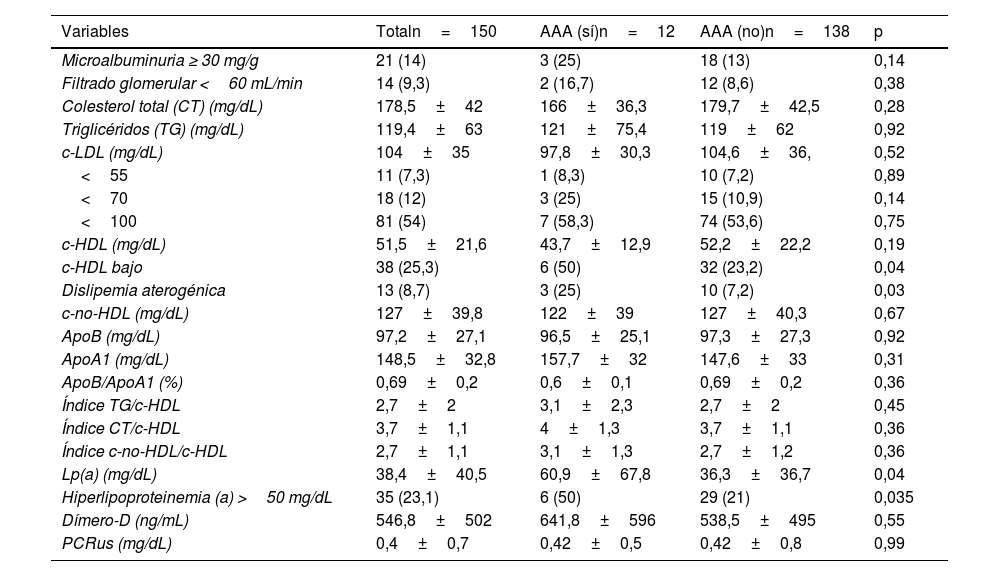 | Variables | Totaln = 150 | AAA (sí)n = 12 | AAA (no)n = 138 | p |
|---|---|---|---|---|
| Microalbuminuria ≥ 30 mg/g | 21 (14) | 3 (25) | 18 (13) | 0,14 |
| Filtrado glomerular < 60 mL/min | 14 (9,3) | 2 (16,7) | 12 (8,6) | 0,38 |
| Colesterol total (CT) (mg/dL) | 178,5 ± 42 | 166 ± 36,3 | 179,7 ± 42,5 | 0,28 |
| Triglicéridos (TG) (mg/dL) | 119,4 ± 63 | 121 ± 75,4 | 119 ± 62 | 0,92 |
| c-LDL (mg/dL) | 104 ± 35 | 97,8 ± 30,3 | 104,6 ± 36, | 0,52 |
| < 55 | 11 (7,3) | 1 (8,3) | 10 (7,2) | 0,89 |
| < 70 | 18 (12) | 3 (25) | 15 (10,9) | 0,14 |
| < 100 | 81 (54) | 7 (58,3) | 74 (53,6) | 0,75 |
| c-HDL (mg/dL) | 51,5 ± 21,6 | 43,7 ± 12,9 | 52,2 ± 22,2 | 0,19 |
| c-HDL bajo | 38 (25,3) | 6 (50) | 32 (23,2) | 0,04 |
| Dislipemia aterogénica | 13 (8,7) | 3 (25) | 10 (7,2) | 0,03 |
| c-no-HDL (mg/dL) | 127 ± 39,8 | 122 ± 39 | 127 ± 40,3 | 0,67 |
| ApoB (mg/dL) | 97,2 ± 27,1 | 96,5 ± 25,1 | 97,3 ± 27,3 | 0,92 |
| ApoA1 (mg/dL) | 148,5 ± 32,8 | 157,7 ± 32 | 147,6 ± 33 | 0,31 |
| ApoB/ApoA1 (%) | 0,69 ± 0,2 | 0,6 ± 0,1 | 0,69 ± 0,2 | 0,36 |
| Índice TG/c-HDL | 2,7 ± 2 | 3,1 ± 2,3 | 2,7 ± 2 | 0,45 |
| Índice CT/c-HDL | 3,7 ± 1,1 | 4 ± 1,3 | 3,7 ± 1,1 | 0,36 |
| Índice c-no-HDL/c-HDL | 2,7 ± 1,1 | 3,1 ± 1,3 | 2,7 ± 1,2 | 0,36 |
| Lp(a) (mg/dL) | 38,4 ± 40,5 | 60,9 ± 67,8 | 36,3 ± 36,7 | 0,04 |
| Hiperlipoproteinemia (a) > 50 mg/dL | 35 (23,1) | 6 (50) | 29 (21) | 0,035 |
| Dímero-D (ng/mL) | 546,8 ± 502 | 641,8 ± 596 | 538,5 ± 495 | 0,55 |
| PCRus (mg/dL) | 0,4 ± 0,7 | 0,42 ± 0,5 | 0,42 ± 0,8 | 0,99 |